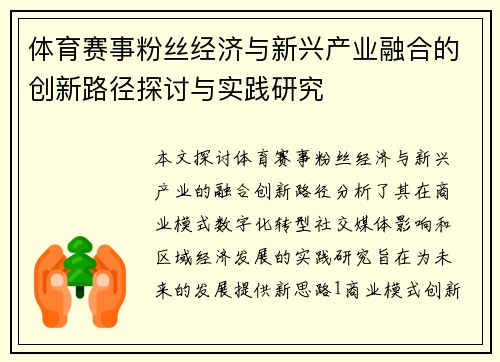 体育赛事粉丝经济与新兴产业融合的创新路径探讨与实践研究

本文探讨体育赛事粉丝经济与新兴产业的融合创新路径分析了其在商业模式数字化转型社交媒体影响和区域经济发展的实践研究旨在为未来的发展提供新思路1商业模式创新